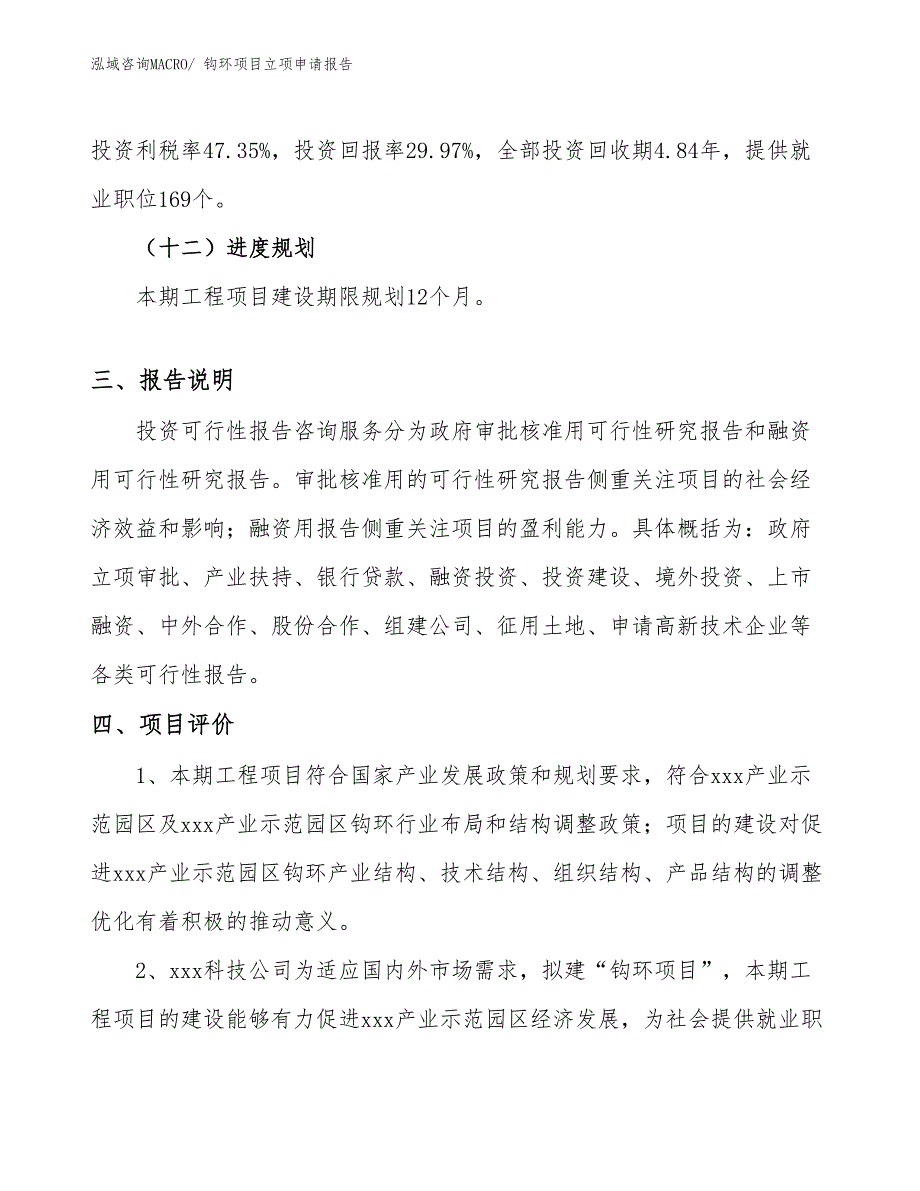 泓域咨询MACRO/ 钩环项目立项申请报告

投资利税率47.35%，投资回报率29.97%，全部投资回收期4.84年，提供就业职位169个。

（十二）进度规划

本期工程项目建设期限规划12个月。

三、报告说明

投资可行性报告咨询服务分为政府审批核准用可行性研究报告和融资用可行性研究报告。审批核准用的可行性研究报告侧重关注项目的社会经济效益和影响；融资用报告侧重关注项目的盈利能力。具体概括为：政府立项审批、产业扶持、银行贷款、融资投资、投资建设、境外投资、上市融资、中外合作、股份合作、组建公司、征用土地、申请高新技术企业等各类可行性报告。

四、项目评价

1、本期工程项目符合国家产业发展政策和规划要求，符合xxx产业示范园区及xxx产业示范园区钩环行业布局和结构调整政策；项目的建设对促进xxx产业示范园区钩环产业结构、技术结构、组织结构、产品结构的调整优化有着积极的推动意义。

2、xxx科技公司为适应国内外市场需求，拟建“钩环项目”，本期工程项目的建设能够有力促进xxx产业示范园区经济发展，为社会提供就业职